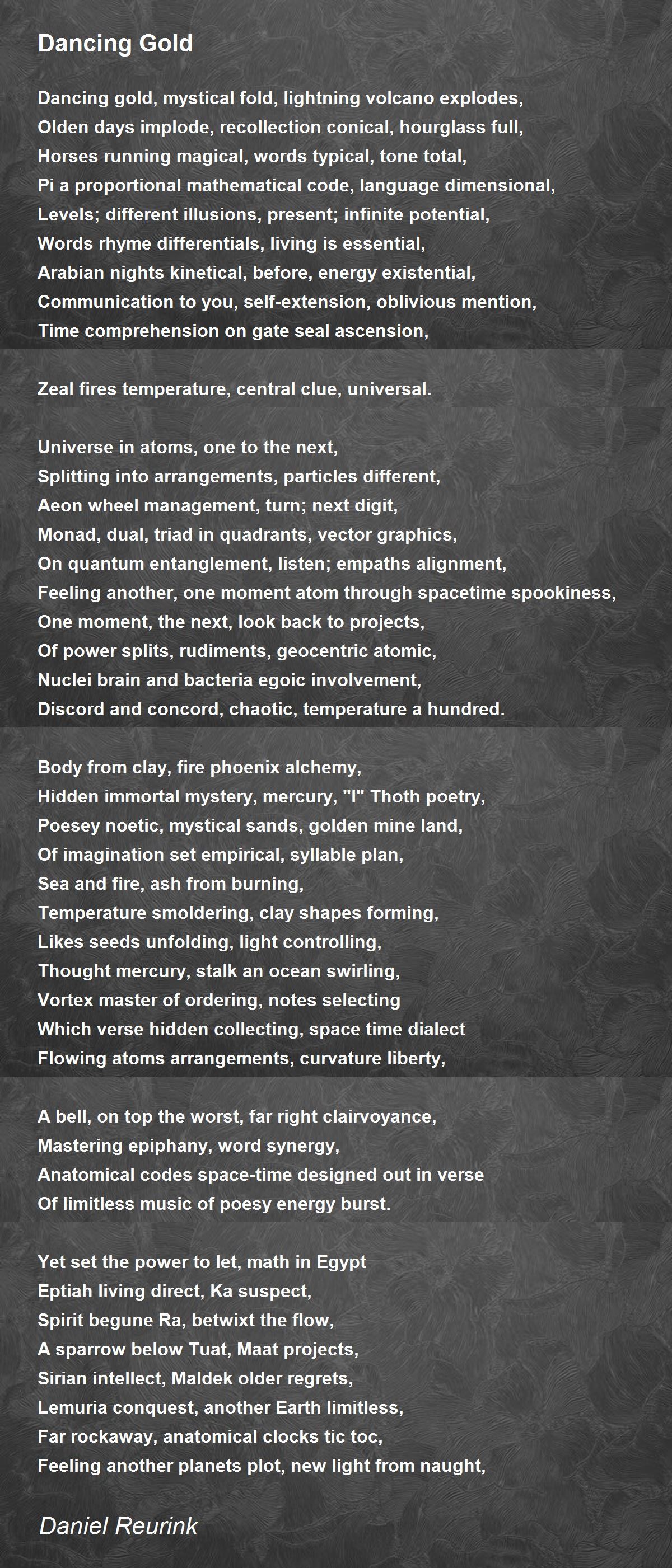 Dancing Gold

Dancing gold, mystical fold, lightning volcano explodes,
Olden days implode, recollection conical, hourglass full,
Horses running magical, words typical, tone total,
Pi a proportional mathematical code, language dimensional,
Levels; different illusions, present; infinite potential,
Words rhyme differentials, living is essential,
Arabian nights kinetical, before, energy existential,
Communication to you, self-extension, oblivious mention,
Time comprehension on gate seal ascension,

Zeal fires temperature, central clue, universal.

Universe in atoms, one to the next,
Splitting into arrangements, particles different,
Aeon wheel management, turn; next digit,
Monad, dual, triad in quadrants, vector graphics,
On quantum entanglement, listen; empaths alignment,
Feeling another, one moment atom through spacetime spookiness,
One moment, the next, look back to projects,
Of power splits, rudiments, geocentric atomic,
Nuclei brain and bacteria egoic involvement,
Discord and concord, chaotic, temperature a hundred.

Body from clay, fire phoenix alchemy,
Hidden immortal mystery, mercury, "I" Thoth poetry,
Poesey noetic, mystical sands, golden mine land,
Of imagination set empirical, syllable plan,
Sea and fire, ash from burning,
Temperature smoldering, clay shapes forming,
Likes seeds unfolding, light controlling,
Thought mercury, stalk an ocean swirling,
Vortex master of ordering, notes selecting
Which verse hidden collecting, space time dialect
Flowing atoms arrangements, curvature liberty,

A bell, on top the worst, far right clairvoyance,
Mastering epiphany, word synergy,
Anatomical codes space-time designed out in verse
Of limitless music of poesy energy burst.

Yet set the power to let, math in Egypt
Eptiah living direct, Ka suspect,
Spirit begune Ra, betwixt the flow,
A sparrow below Tuat, Maat projects,
Sirian intellect, Maldek older regrets,
Lemuria conquest, another Earth limitless,
Far rockaway, anatomical clocks tic toc,
Feeling another planets plot, new light from naught,

Daniel Reurink